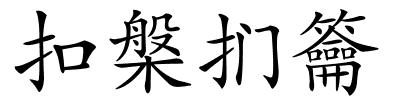 扣槃扪籥